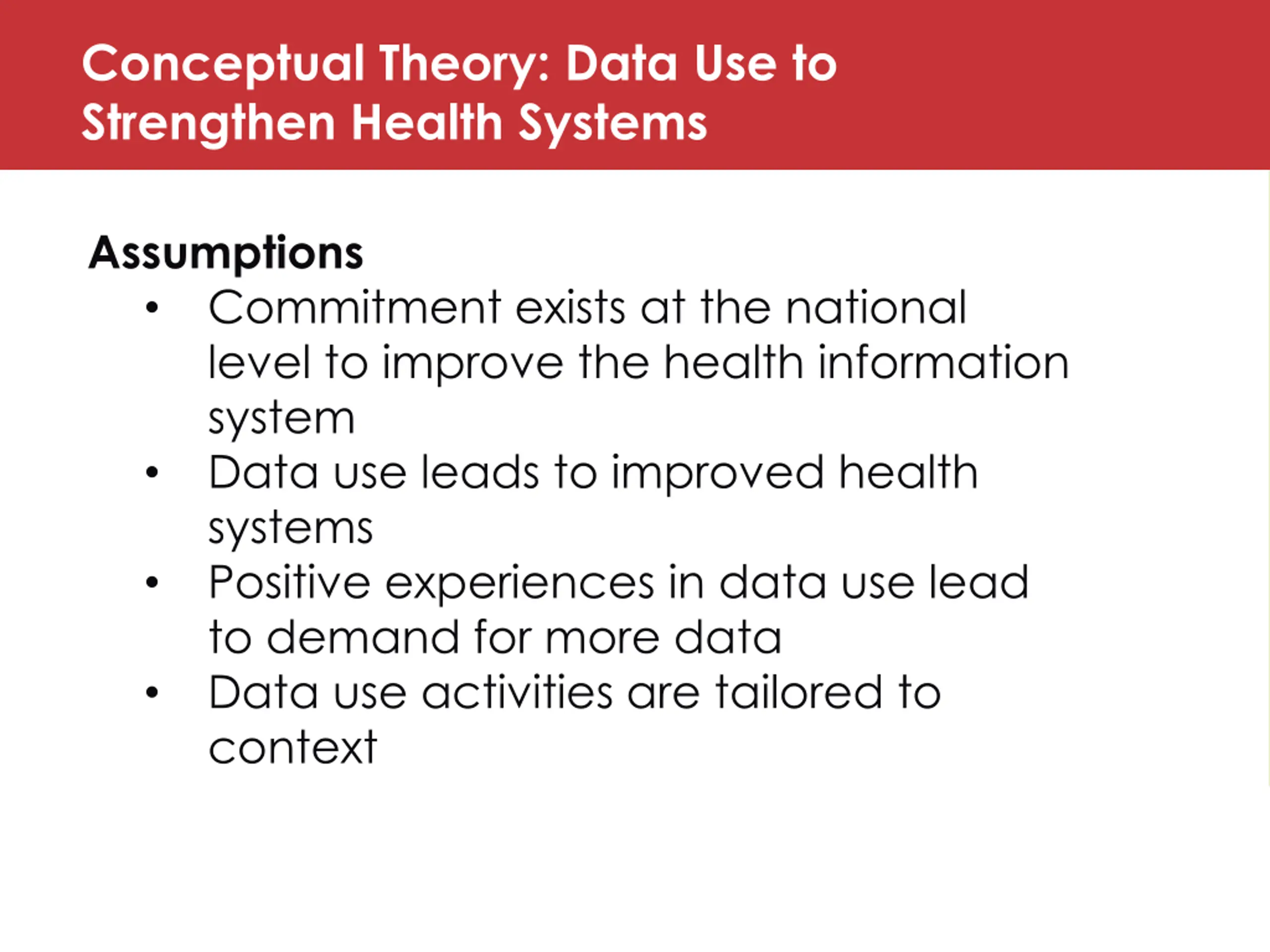 Conceptual Theory: Data Use to Strengthen Health Systems

Assumptions
• Commitment exists at the national level to improve the health information system
• Data use leads to improved health systems
• Positive experiences in data use lead to demand for more data
• Data use activities are tailored to context